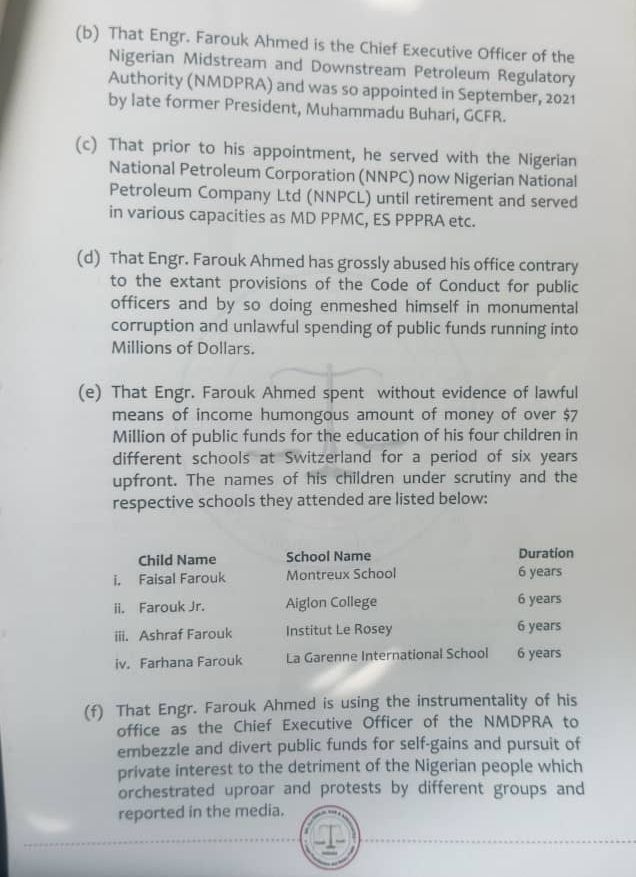 (b) That Engr. Farouk Ahmed is the Chief Executive Officer of the Nigerian Midstream and Downstream Petroleum Regulatory Authority (NMDPRA) and was so appointed in September, 2021 by late former President, Muhammadu Buhari, GCFR.

(c) That prior to his appointment, he served with the Nigerian National Petroleum Corporation (NNPC) now Nigerian National Petroleum Company Ltd (NNPCL) until retirement and served in various capacities as MD PPMC, ES PPPRA etc.

(d) That Engr. Farouk Ahmed has grossly abused his office contrary to the extant provisions of the Code of Conduct for public officers and by so doing enmeshed himself in monumental corruption and unlawful spending of public funds running into Millions of Dollars.

(e) That Engr. Farouk Ahmed spent without evidence of lawful means of income humongous amount of money of over $7 Million of public funds for the education of his four children in different schools at Switzerland for a period of six years upfront. The names of his children under scrutiny and the respective schools they attended are listed below:

| | Child Name | School Name | Duration |
|---|---|---|---|
| i. | Faisal Farouk | Montreux School | 6 years |
| ii. | Farouk Jr. | Aiglon College | 6 years |
| iii. | Ashraf Farouk | Institut Le Rosey | 6 years |
| iv. | Farhana Farouk | La Garenne International School | 6 years |

(f) That Engr. Farouk Ahmed is using the instrumentality of his office as the Chief Executive Officer of the NMDPRA to embezzle and divert public funds for self-gains and pursuit of private interest to the detriment of the Nigerian people which orchestrated uproar and protests by different groups and reported in the media.